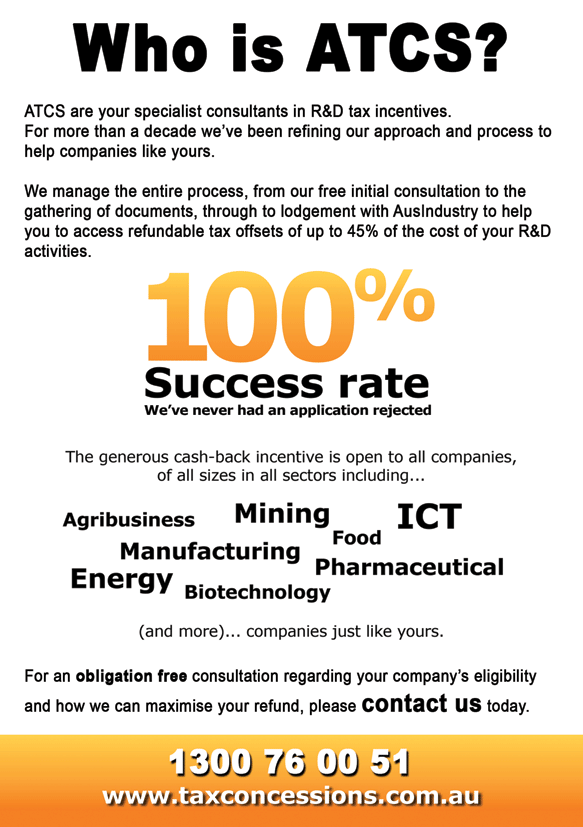 Who is ATCS?

ATCS are your specialist consultants in R&D tax incentives. For more than a decade we've been refining our approach and process to help companies like yours.

We manage the entire process, from our free initial consultation to the gathering of documents, through to lodgement with AusIndustry to help you to access refundable tax offsets of up to 45% of the cost of your R&D activities.

100%

Success rate

We've never had an application rejected

The generous cash-back incentive is open to all companies, of all sizes in all sectors including...

Agribusiness Mining ICT Food Manufacturing Pharmaceutical Energy Biotechnology

(and more)... companies just like yours.

For an obligation free consultation regarding your company's eligibility and how we can maximise your refund, please contact us today.

1300 76 00 51

www.taxconcessions.com.au